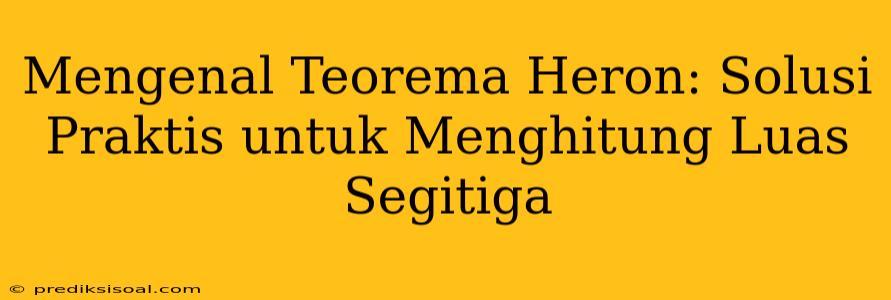 Mengenal Teorema Heron: Solusi Praktis untuk Menghitung Luas Segitiga

© prediksisoal.com